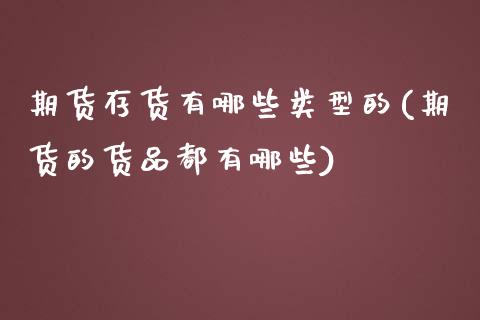 期货存货有哪些类型的(期货的货品都有哪些)